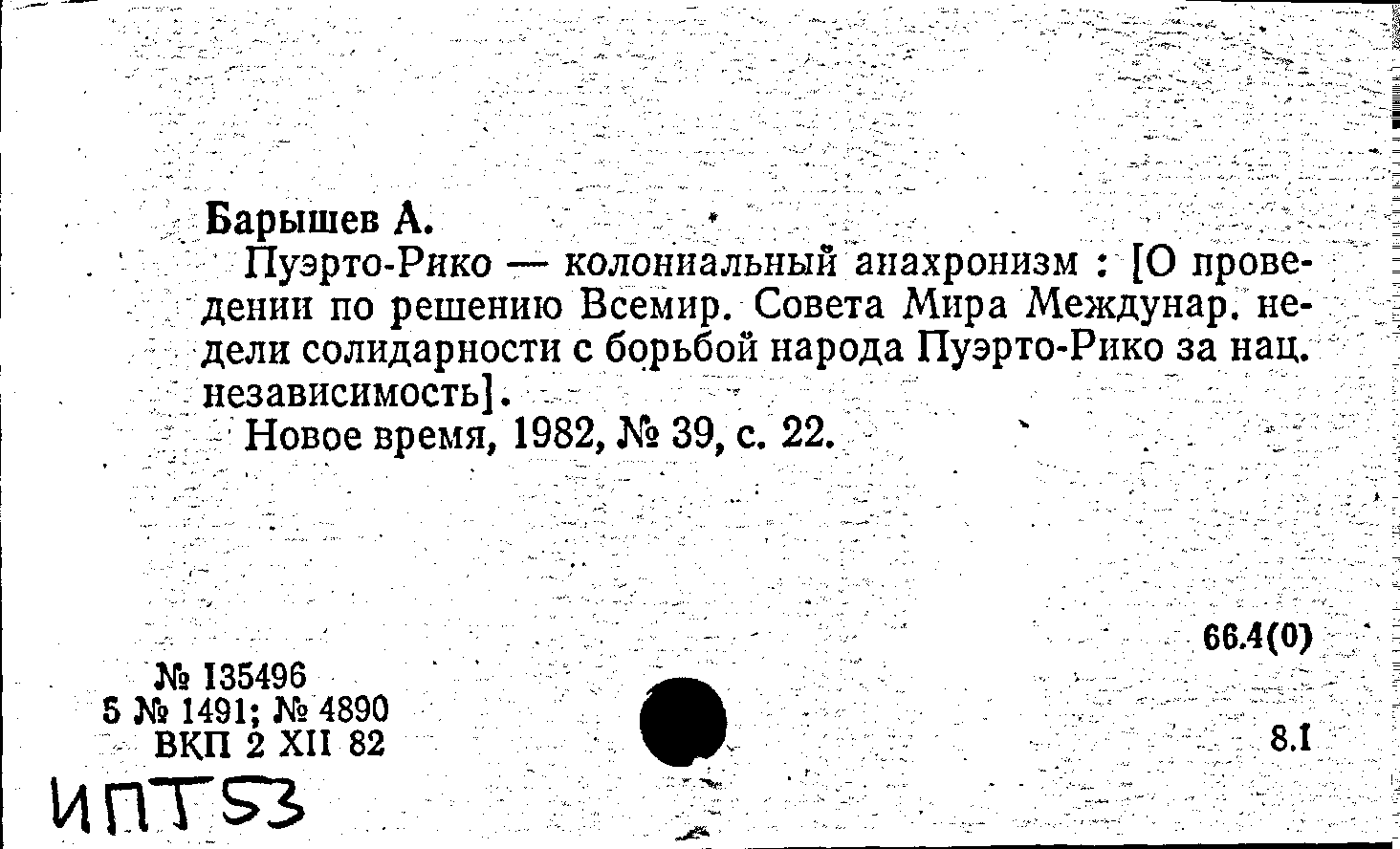 Барышев А.

Пуэрто-Рико — колониальный анахронизм : [О проведении по решению Всемир. Совета Мира Междунар. недели солидарности с борьбой народа Пуэрто-Рико за нац. независимость].

Новое время, 1982, № 39, с. 22.

66.4(0)

№ 135496
5 № 1491; № 4890
ВКП 2 XII 82

8.1

ИПТ53